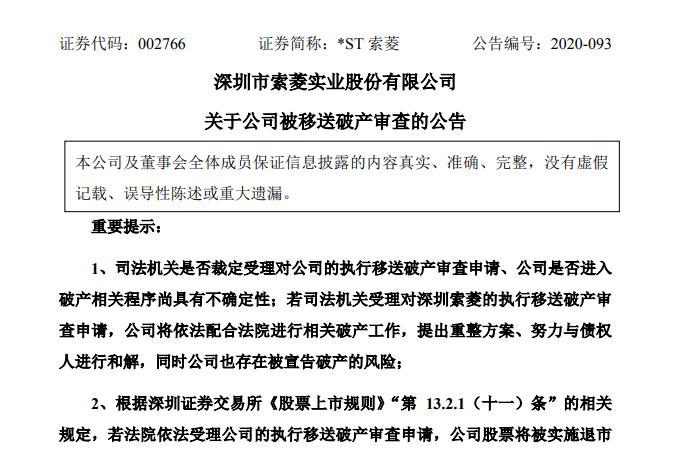 证券代码：002766　　证券简称：*ST 索菱　　公告编号：2020-093

深圳市索菱实业股份有限公司

关于公司被移送破产审查的公告

本公司及董事会全体成员保证信息披露的内容真实、准确、完整，没有虚假记载、误导性陈述或重大遗漏。

重要提示：

1、司法机关是否裁定受理对公司的执行移送破产审查申请、公司是否进入破产相关程序尚具有不确定性；若司法机关受理对深圳索菱的执行移送破产审查申请，公司将依法配合法院进行相关破产工作，提出重整方案、努力与债权人进行和解，同时公司也存在被宣告破产的风险；

2、根据深圳证券交易所《股票上市规则》“第 13.2.1（十一）条”的相关规定，若法院依法受理公司的执行移送破产审查申请，公司股票将被实施退市